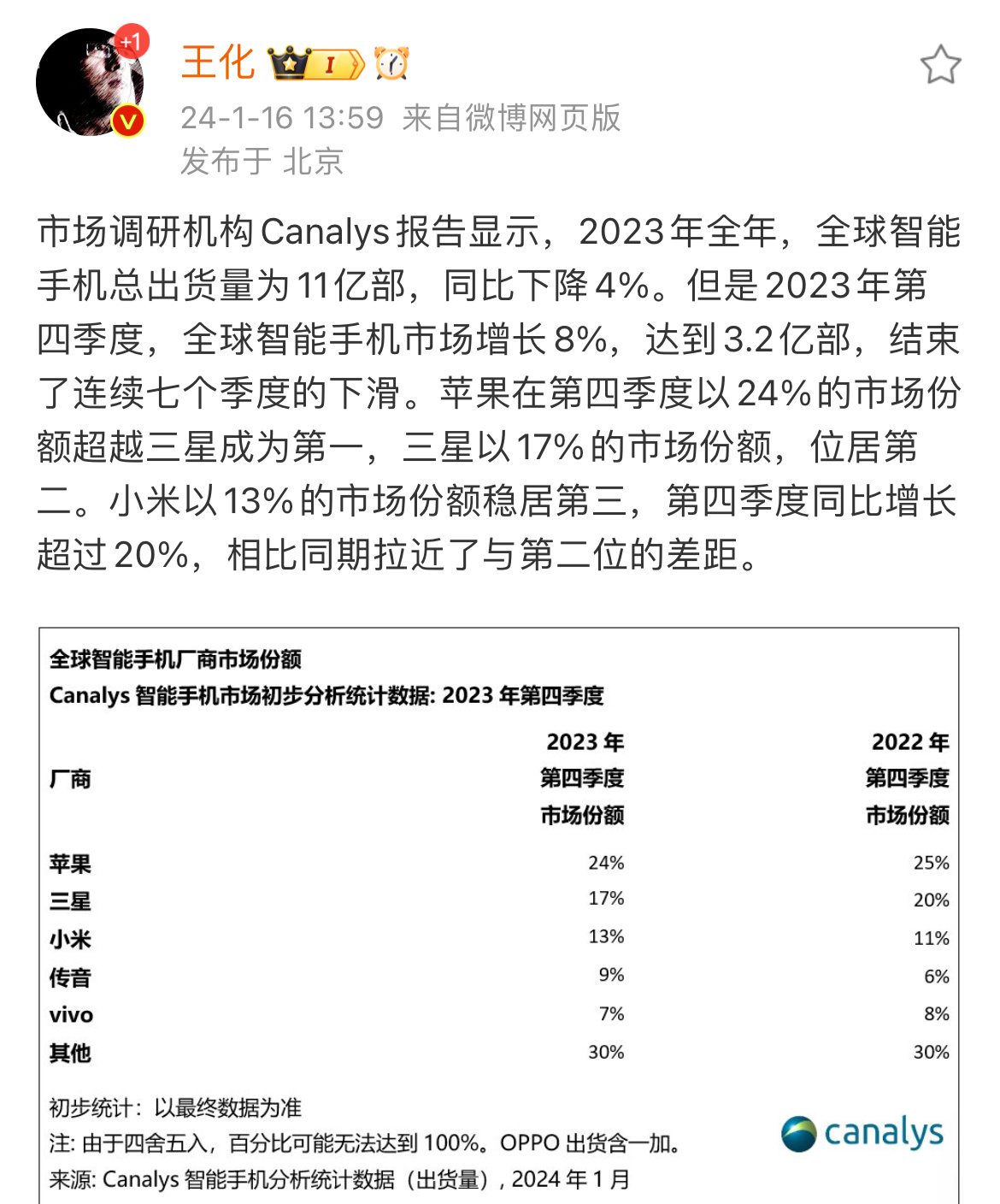 +1

王化 I

24-1-16 13:59 来自微博网页版
发布于 北京

市场调研机构Canalys报告显示，2023年全年，全球智能手机总出货量为11亿部，同比下降4%。但是2023年第四季度，全球智能手机市场增长8%，达到3.2亿部，结束了连续七个季度的下滑。苹果在第四季度以24%的市场份额超越三星成为第一，三星以17%的市场份额，位居第二。小米以13%的市场份额稳居第三，第四季度同比增长超过20%，相比同期拉近了与第二位的差距。

全球智能手机厂商市场份额
Canalys 智能手机市场初步分析统计数据: 2023 年第四季度

| 厂商 | 2023 年 第四季度 市场份额 | 2022 年 第四季度 市场份额 |
|---|---|---|
| 苹果 | 24% | 25% |
| 三星 | 17% | 20% |
| 小米 | 13% | 11% |
| 传音 | 9% | 6% |
| vivo | 7% | 8% |
| 其他 | 30% | 30% |

初步统计：以最终数据为准
注: 由于四舍五入，百分比可能无法达到 100%。OPPO 出货含一加。
来源: Canalys 智能手机分析统计数据（出货量）, 2024 年 1 月

canalys